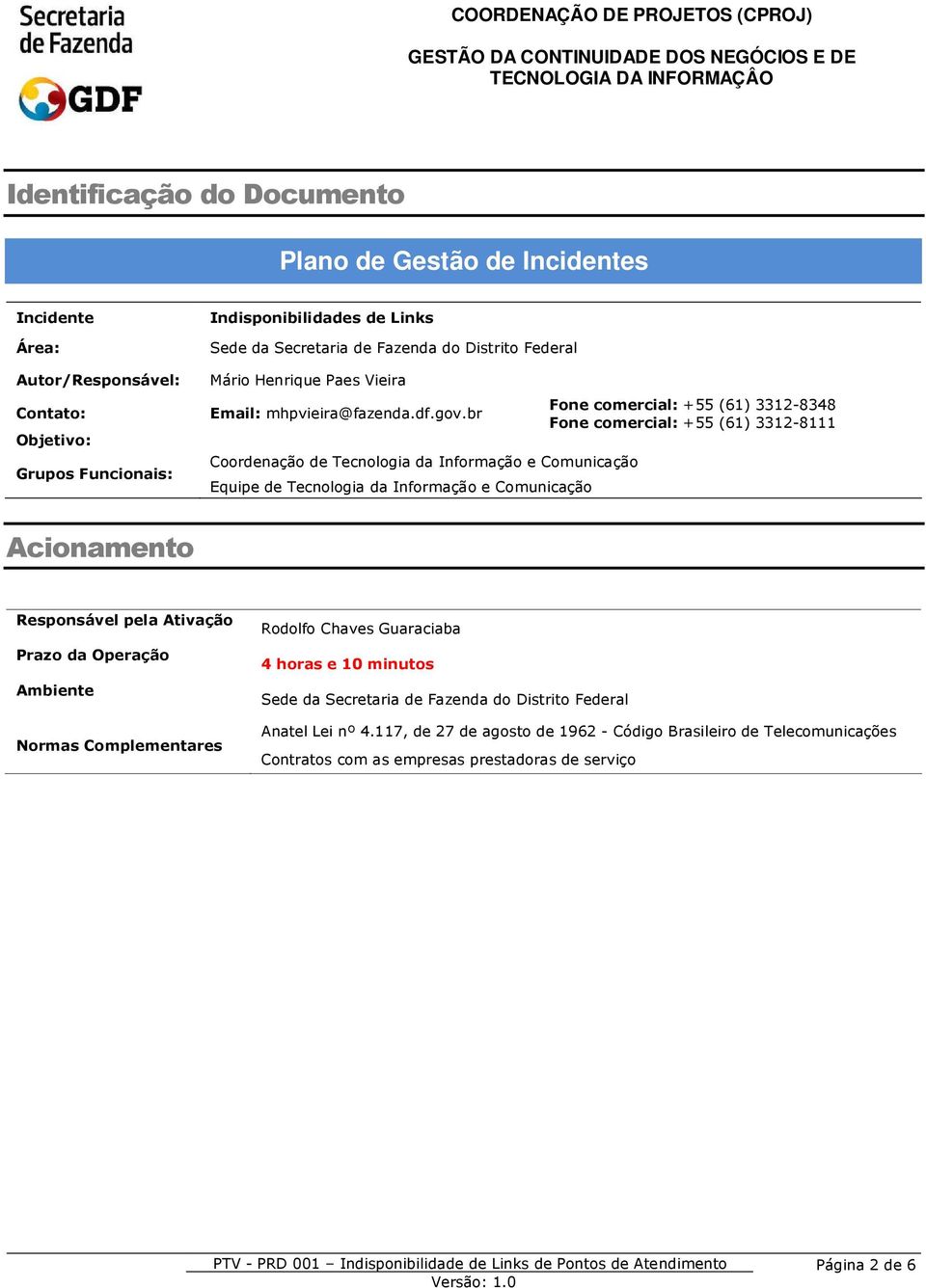 Secretaria de Fazenda
GDF

COORDENAÇÃO DE PROJETOS (CPROJ)

GESTÃO DA CONTINUIDADE DOS NEGÓCIOS E DE TECNOLOGIA DA INFORMAÇÂO

Identificação do Documento

Plano de Gestão de Incidentes

| | | |
|---|---|---|
| Incidente | Indisponibilidades de Links | |
| Área: | Sede da Secretaria de Fazenda do Distrito Federal | |
| Autor/Responsável: | Mário Henrique Paes Vieira | |
| Contato: | Email: mhpvieira@fazenda.df.gov.br | Fone comercial: +55 (61) 3312-8348 Fone comercial: +55 (61) 3312-8111 |
| Objetivo: | | |
| Grupos Funcionais: | Coordenação de Tecnologia da Informação e Comunicação Equipe de Tecnologia da Informação e Comunicação | |

Acionamento

| | |
|---|---|
| Responsável pela Ativação | Rodolfo Chaves Guaraciaba |
| Prazo da Operação | 4 horas e 10 minutos |
| Ambiente | Sede da Secretaria de Fazenda do Distrito Federal |
| Normas Complementares | Anatel Lei nº 4.117, de 27 de agosto de 1962 - Código Brasileiro de Telecomunicações Contratos com as empresas prestadoras de serviço |

PTV - PRD 001 – Indisponibilidade de Links de Pontos de Atendimento
Versão: 1.0

Página 2 de 6